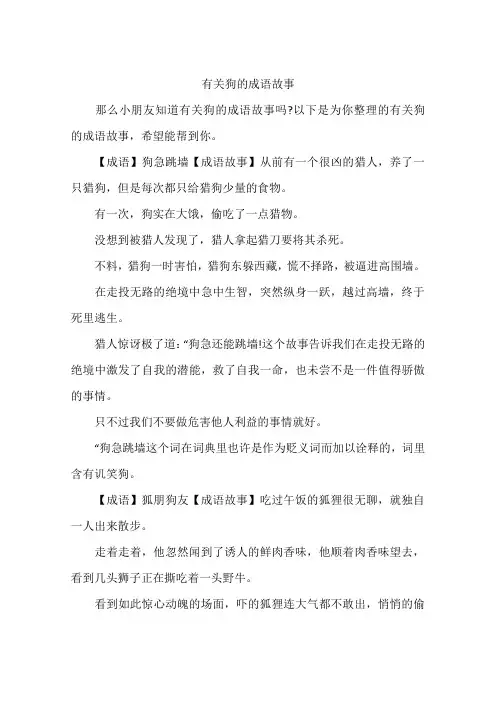 有关狗的成语故事

那么小朋友知道有关狗的成语故事吗?以下是为你整理的有关狗的成语故事，希望能帮到你。

【成语】狗急跳墙【成语故事】从前有一个很凶的猎人，养了一只猎狗，但是每次都只给猎狗少量的食物。

有一次，狗实在大饿，偷吃了一点猎物。

没想到被猎人发现了，猎人拿起猎刀要将其杀死。

不料，猎狗一时害怕，猎狗东躲西藏，慌不择路，被逼进高围墙。

在走投无路的绝境中急中生智，突然纵身一跃，越过高墙，终于死里逃生。

猎人惊讶极了道:“狗急还能跳墙!这个故事告诉我们在走投无路的绝境中激发了自我的潜能，救了自我一命，也未尝不是一件值得骄傲的事情。

只不过我们不要做危害他人利益的事情就好。

“狗急跳墙这个词在词典里也许是作为贬义词而加以诠释的，词里含有讥笑狗。

【成语】狐朋狗友【成语故事】吃过午饭的狐狸很无聊，就独自一人出来散步。

走着走着，他忽然闻到了诱人的鲜肉香味，他顺着肉香味望去，看到几头狮子正在撕吃着一头野牛。

看到如此惊心动魄的场面，吓的狐狸连大气都不敢出，悄悄的偷